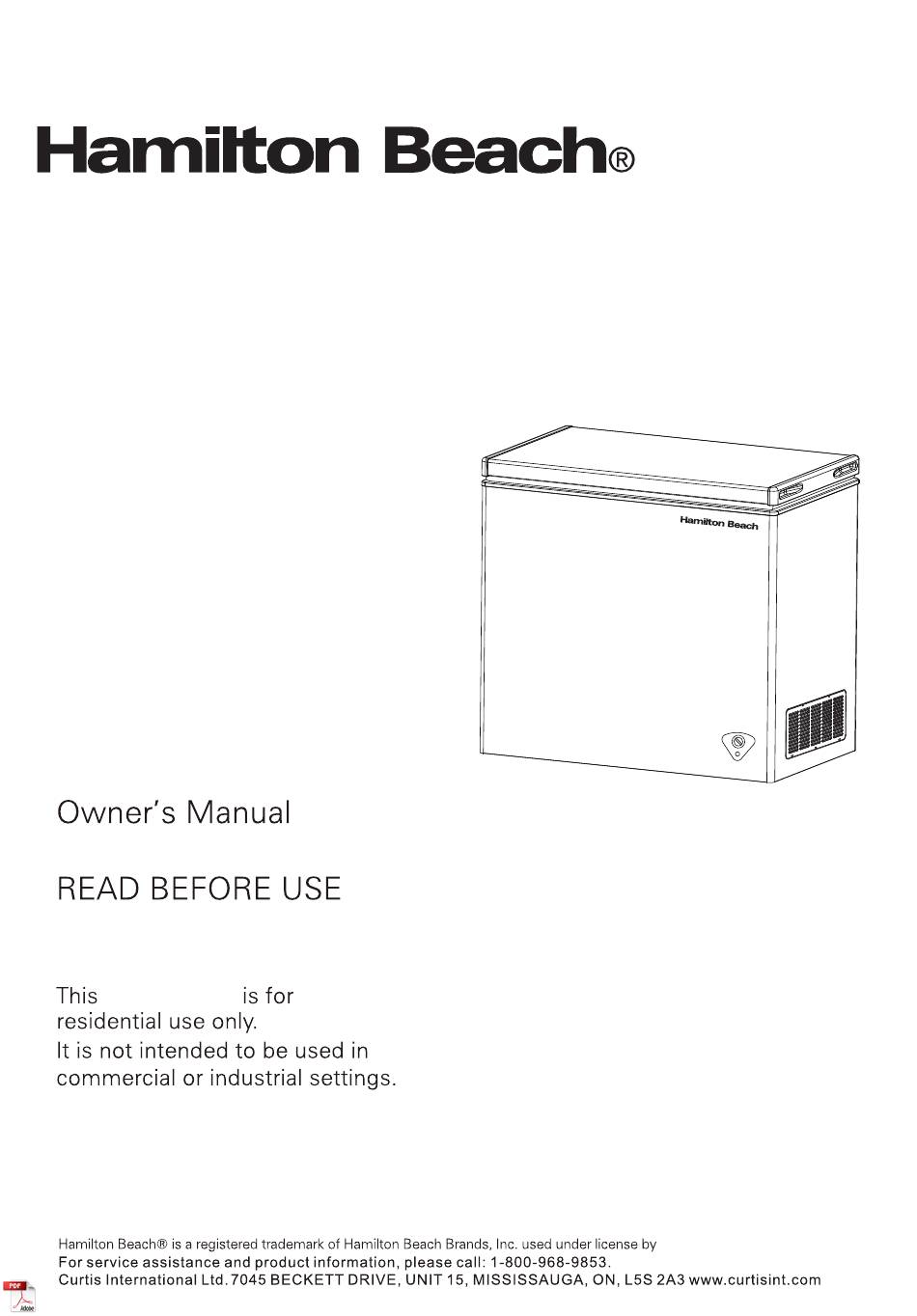 Hamilton Beach®

Hamilton Beach

Owner's Manual

READ BEFORE USE

This is for residential use only.
It is not intended to be used in commercial or industrial settings.

Hamilton Beach® is a registered trademark of Hamilton Beach Brands, Inc. used under license by
For service assistance and product information, please call: 1-800-968-9853.
Curtis International Ltd. 7045 BECKETT DRIVE, UNIT 15, MISSISSAUGA, ON, L5S 2A3 www.curtisint.com

PDF
Adobe